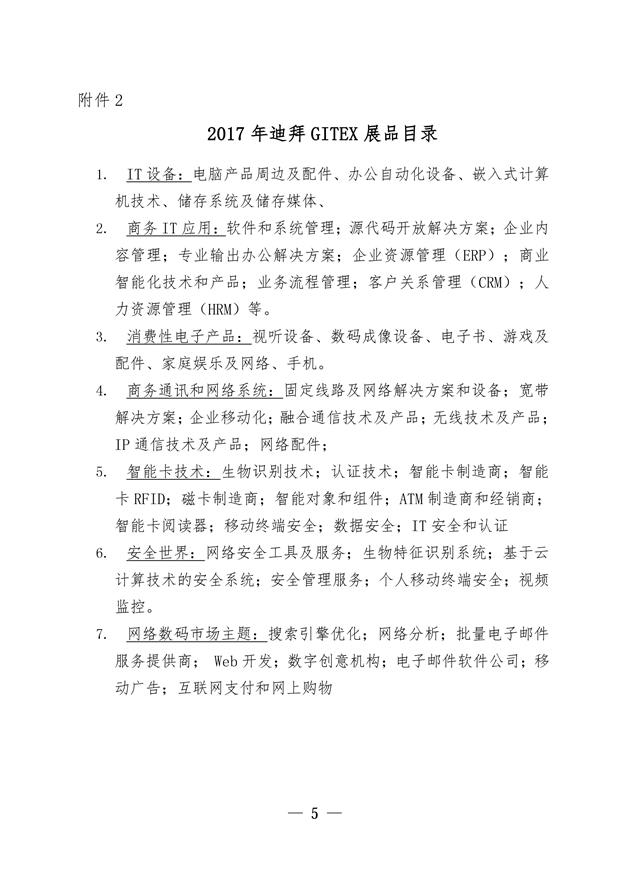 附件 2

2017 年迪拜 GITEX 展品目录

1. IT 设备：电脑产品周边及配件、办公自动化设备、嵌入式计算机技术、储存系统及储存媒体、

2. 商务 IT 应用：软件和系统管理；源代码开放解决方案；企业内容管理；专业输出办公解决方案；企业资源管理（ERP）；商业智能化技术和产品；业务流程管理；客户关系管理（CRM）；人力资源管理（HRM）等。

3. 消费性电子产品：视听设备、数码成像设备、电子书、游戏及配件、家庭娱乐及网络、手机。

4. 商务通讯和网络系统：固定线路及网络解决方案和设备；宽带解决方案；企业移动化；融合通信技术及产品；无线技术及产品；IP 通信技术及产品；网络配件；

5. 智能卡技术：生物识别技术；认证技术；智能卡制造商；智能卡 RFID；磁卡制造商；智能对象和组件；ATM 制造商和经销商；智能卡阅读器；移动终端安全；数据安全；IT 安全和认证

6. 安全世界：网络安全工具及服务；生物特征识别系统；基于云计算技术的安全系统；安全管理服务；个人移动终端安全；视频监控。

7. 网络数码市场主题：搜索引擎优化；网络分析；批量电子邮件服务提供商；Web 开发；数字创意机构；电子邮件软件公司；移动广告；互联网支付和网上购物

— 5 —